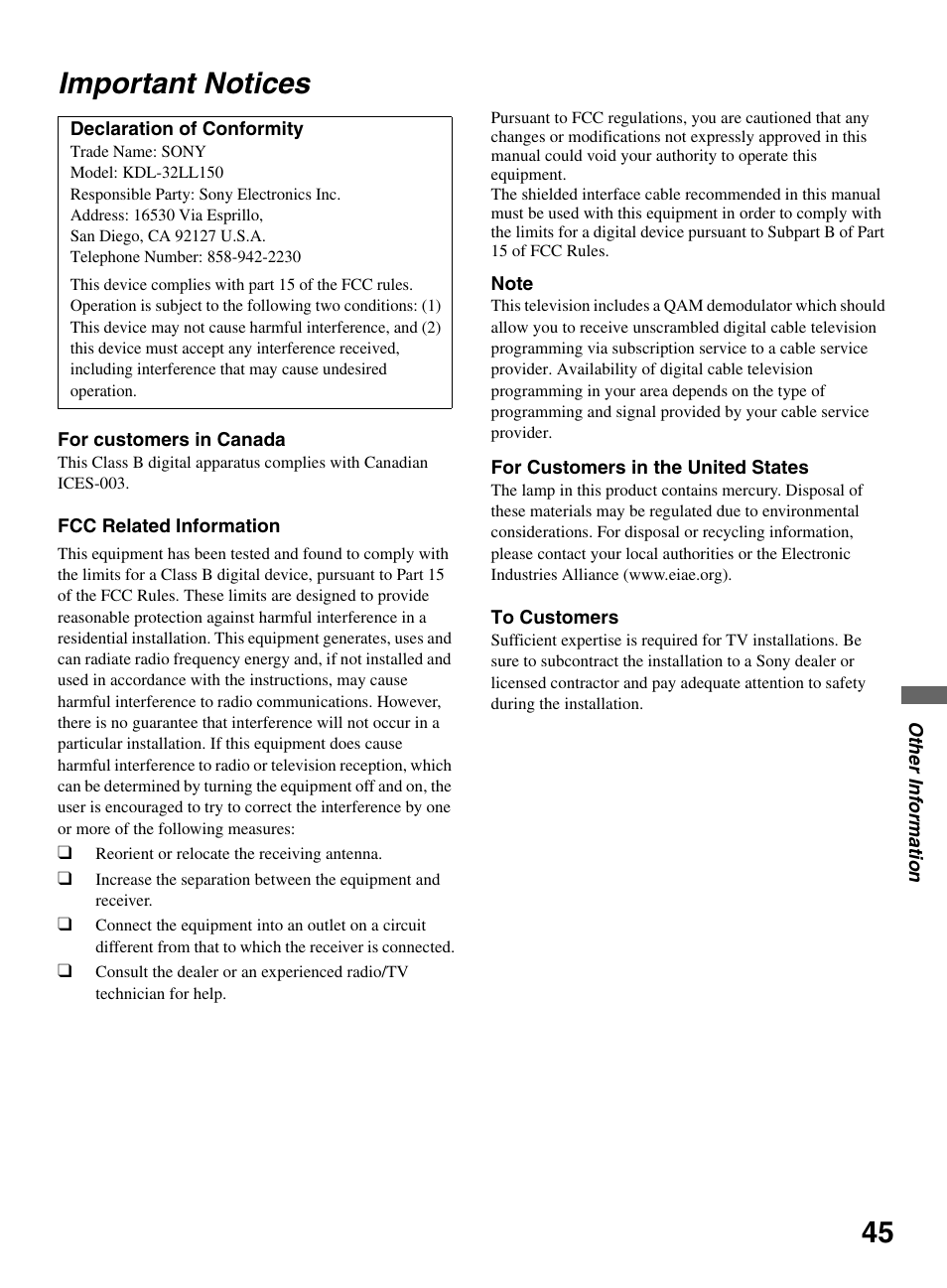 Important Notices

Declaration of Conformity
Trade Name: SONY
Model: KDL-32LL150
Responsible Party: Sony Electronics Inc.
Address: 16530 Via Esprillo,
San Diego, CA 92127 U.S.A.
Telephone Number: 858-942-2230

This device complies with part 15 of the FCC rules. Operation is subject to the following two conditions: (1) This device may not cause harmful interference, and (2) this device must accept any interference received, including interference that may cause undesired operation.

For customers in Canada
This Class B digital apparatus complies with Canadian ICES-003.

FCC Related Information
This equipment has been tested and found to comply with the limits for a Class B digital device, pursuant to Part 15 of the FCC Rules. These limits are designed to provide reasonable protection against harmful interference in a residential installation. This equipment generates, uses and can radiate radio frequency energy and, if not installed and used in accordance with the instructions, may cause harmful interference to radio communications. However, there is no guarantee that interference will not occur in a particular installation. If this equipment does cause harmful interference to radio or television reception, which can be determined by turning the equipment off and on, the user is encouraged to try to correct the interference by one or more of the following measures:
❑ Reorient or relocate the receiving antenna.
❑ Increase the separation between the equipment and receiver.
❑ Connect the equipment into an outlet on a circuit different from that to which the receiver is connected.
❑ Consult the dealer or an experienced radio/TV technician for help.

Pursuant to FCC regulations, you are cautioned that any changes or modifications not expressly approved in this manual could void your authority to operate this equipment.
The shielded interface cable recommended in this manual must be used with this equipment in order to comply with the limits for a digital device pursuant to Subpart B of Part 15 of FCC Rules.

Note
This television includes a QAM demodulator which should allow you to receive unscrambled digital cable television programming via subscription service to a cable service provider. Availability of digital cable television programming in your area depends on the type of programming and signal provided by your cable service provider.

For Customers in the United States
The lamp in this product contains mercury. Disposal of these materials may be regulated due to environmental considerations. For disposal or recycling information, please contact your local authorities or the Electronic Industries Alliance (www.eiae.org).

To Customers
Sufficient expertise is required for TV installations. Be sure to subcontract the installation to a Sony dealer or licensed contractor and pay adequate attention to safety during the installation.

Other Information

45